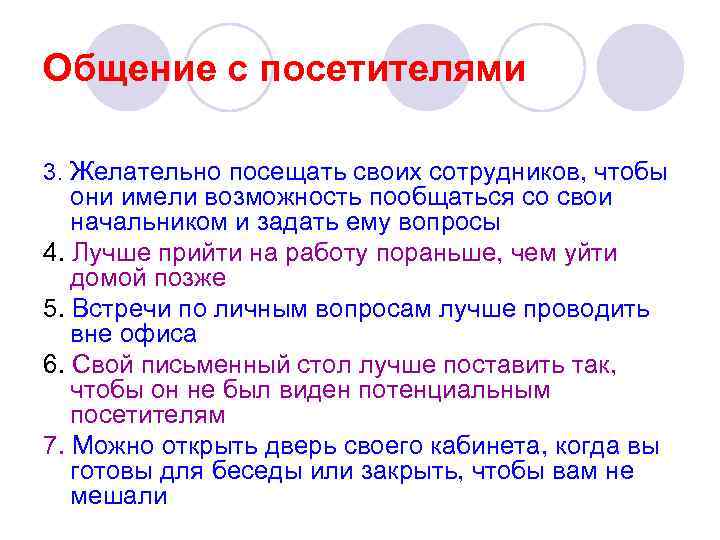 Общение с посетителями

3. Желательно посещать своих сотрудников, чтобы они имели возможность пообщаться со свои начальником и задать ему вопросы

4. Лучше прийти на работу пораньше, чем уйти домой позже

5. Встречи по личным вопросам лучше проводить вне офиса

6. Свой письменный стол лучше поставить так, чтобы он не был виден потенциальным посетителям

7. Можно открыть дверь своего кабинета, когда вы готовы для беседы или закрыть, чтобы вам не мешали